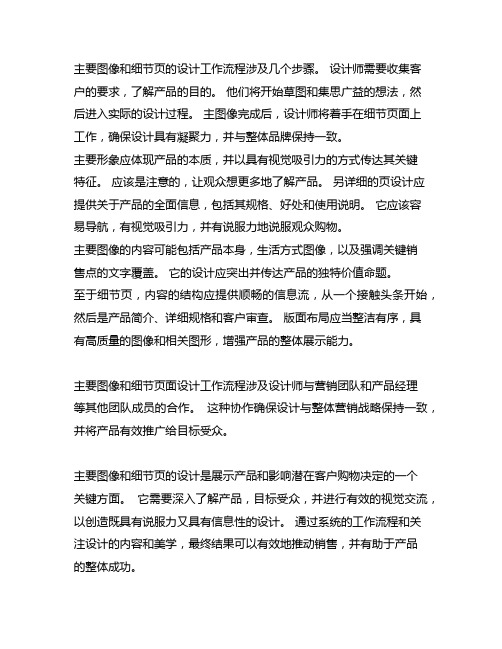 主要图像和细节页的设计工作流程涉及几个步骤。 设计师需要收集客户的要求，了解产品的目的。 他们将开始草图和集思广益的想法，然后进入实际的设计过程。 主图像完成后，设计师将着手在细节页面上工作，确保设计具有凝聚力，并与整体品牌保持一致。
主要形象应体现产品的本质，并以具有视觉吸引力的方式传达其关键特征。 应该是注意的，让观众想更多地了解产品。 另详细的页设计应提供关于产品的全面信息，包括其规格、好处和使用说明。 它应该容易导航，有视觉吸引力，并有说服力地说服观众购物。
主要图像的内容可能包括产品本身，生活方式图像，以及强调关键销售点的文字覆盖。 它的设计应突出并传达产品的独特价值命题。
至于细节页，内容的结构应提供顺畅的信息流，从一个接触头条开始，然后是产品简介、详细规格和客户审查。 版面布局应当整洁有序，具有高质量的图像和相关图形，增强产品的整体展示能力。

主要图像和细节页面设计工作流程涉及设计师与营销团队和产品经理等其他团队成员的合作。 这种协作确保设计与整体营销战略保持一致，并将产品有效推广给目标受众。

主要图像和细节页的设计是展示产品和影响潜在客户购物决定的一个关键方面。 它需要深入了解产品，目标受众，并进行有效的视觉交流，以创造既具有说服力又具有信息性的设计。 通过系统的工作流程和关注设计的内容和美学，最终结果可以有效地推动销售，并有助于产品的整体成功。